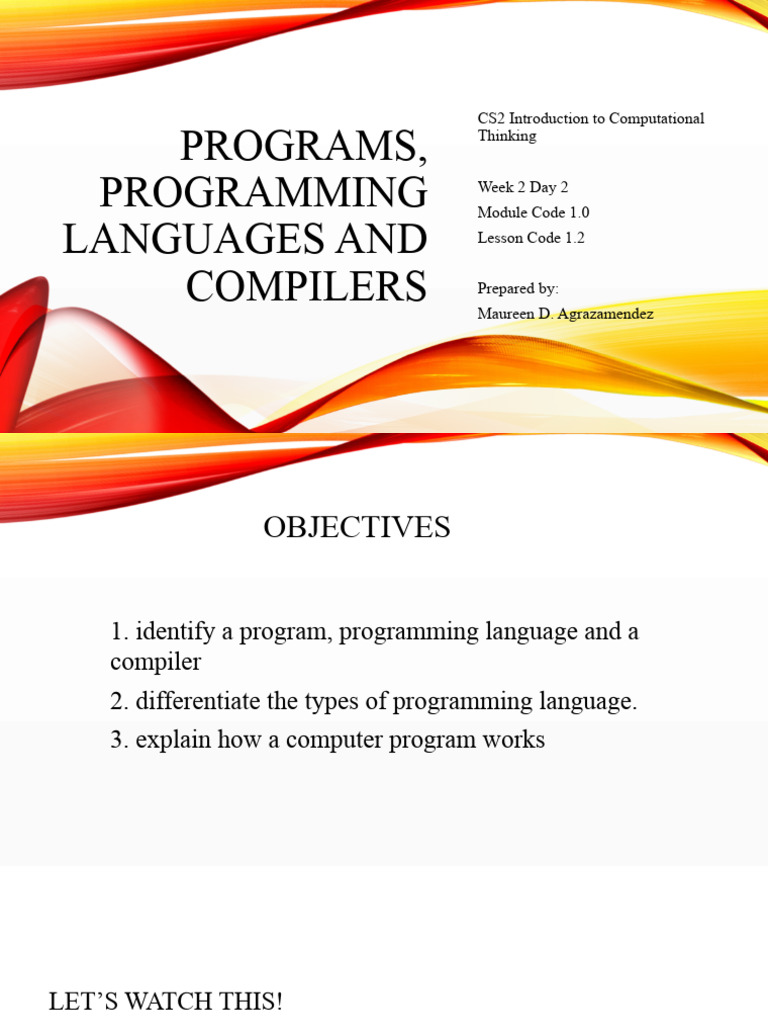 PROGRAMS, PROGRAMMING LANGUAGES AND COMPILERS

CS2 Introduction to Computational Thinking

Week 2 Day 2
Module Code 1.0
Lesson Code 1.2

Prepared by:
Maureen D. Agrazamendez

OBJECTIVES

1. identify a program, programming language and a compiler
2. differentiate the types of programming language.
3. explain how a computer program works

LET'S WATCH THIS!